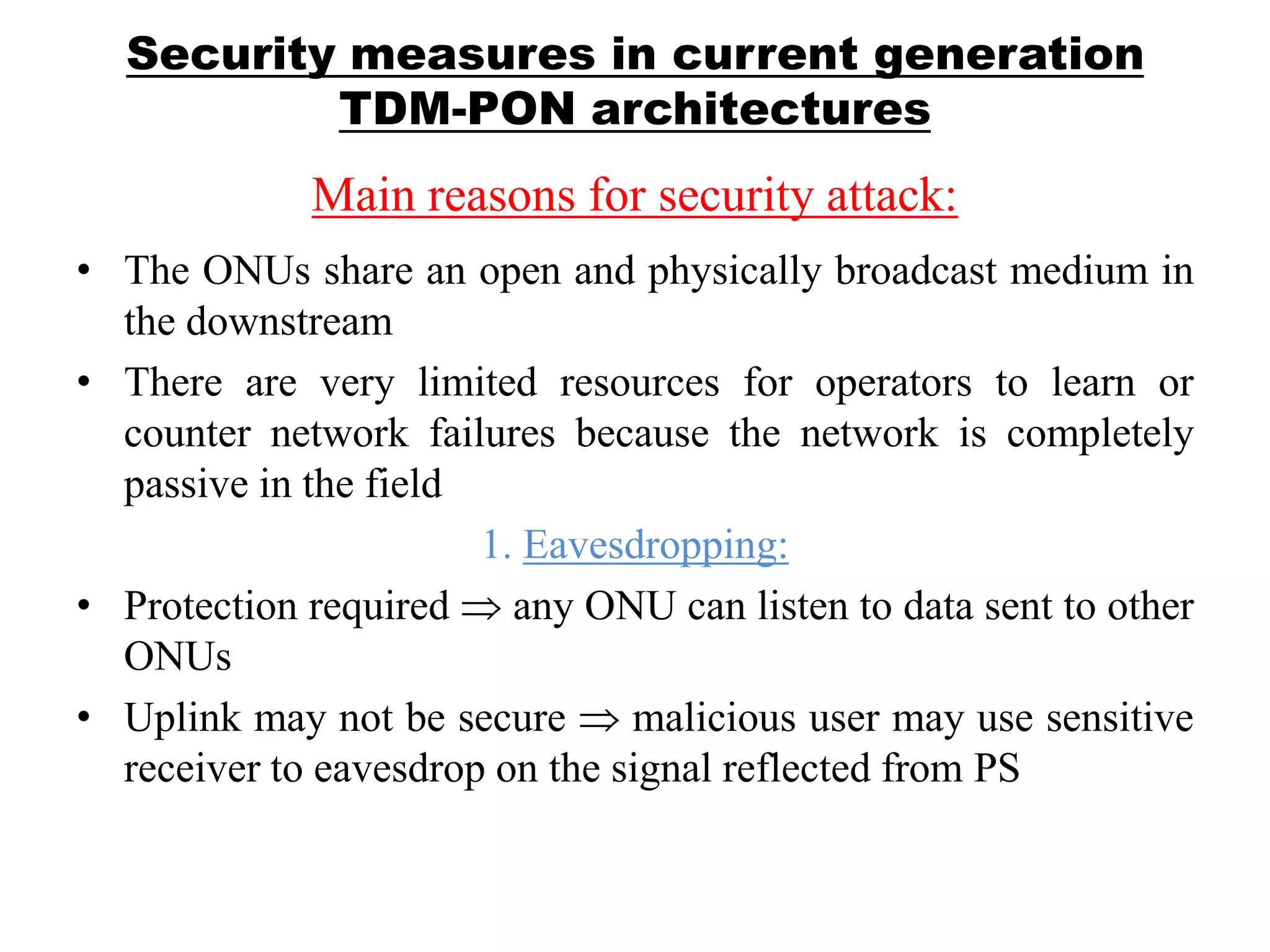 Security measures in current generation TDM-PON architectures

Main reasons for security attack:

• The ONUs share an open and physically broadcast medium in the downstream

• There are very limited resources for operators to learn or counter network failures because the network is completely passive in the field

1. Eavesdropping:

• Protection required $\Rightarrow$ any ONU can listen to data sent to other ONUs

• Uplink may not be secure $\Rightarrow$ malicious user may use sensitive receiver to eavesdrop on the signal reflected from PS